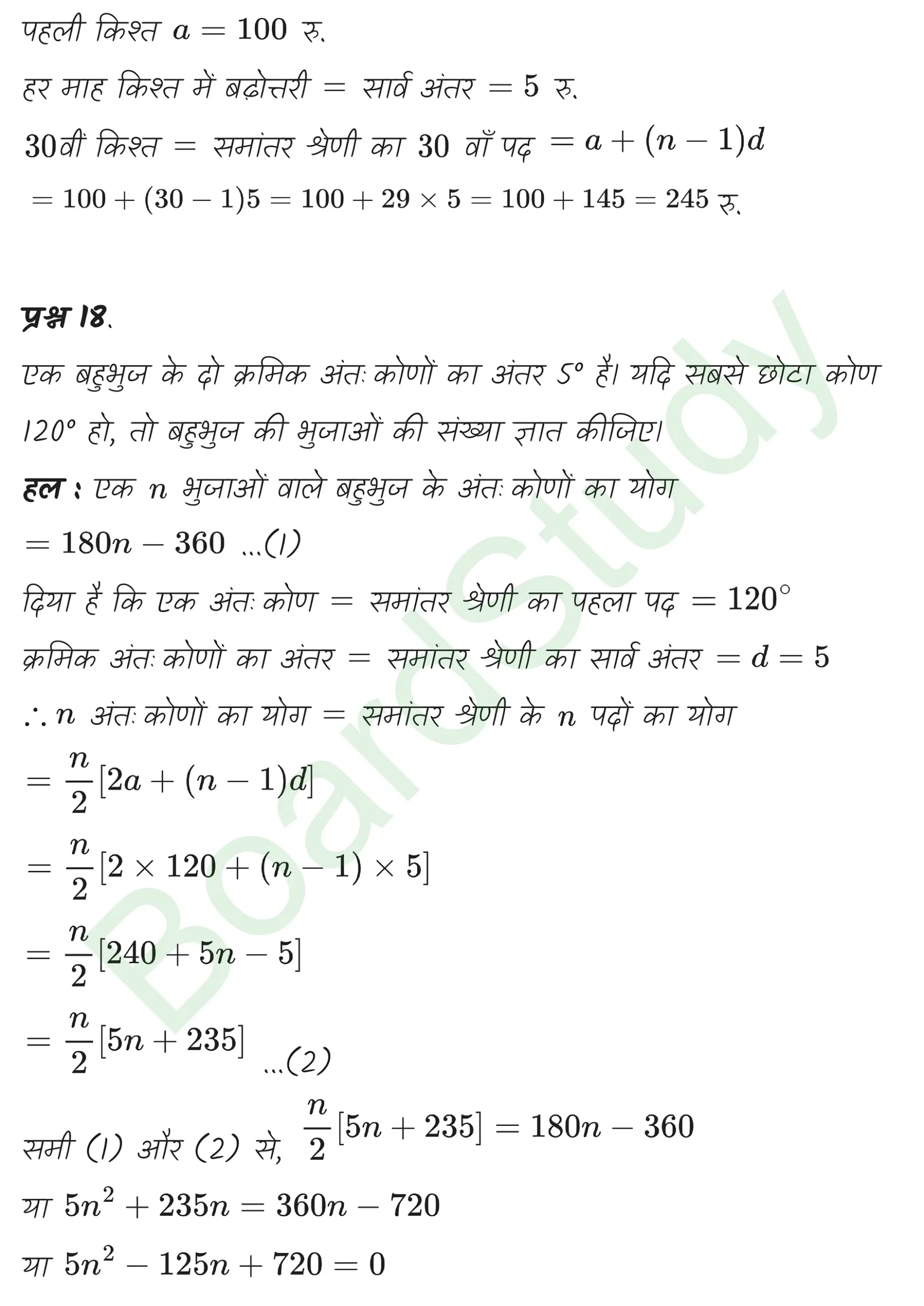 पहली किश्त $a = 100$ रु.

हर माह किश्त में बढ़ोत्तरी $=$ सार्व अंतर $= 5$ रु.

$30$वीं किश्त $=$ समांतर श्रेणी का $30$ वाँ पद $= a + (n-1)d$

$= 100 + (30-1)5 = 100 + 29 \times 5 = 100 + 145 = 245$ रु.

प्रश्न 18.

एक बहुभुज के दो क्रमिक अंतः कोणों का अंतर 5° है। यदि सबसे छोटा कोण 120° हो, तो बहुभुज की भुजाओं की संख्या ज्ञात कीजिए।

हल : एक $n$ भुजाओं वाले बहुभुज के अंतः कोणों का योग

$= 180n - 360$ ...(1)

दिया है कि एक अंतः कोण $=$ समांतर श्रेणी का पहला पद $= 120^\circ$

क्रमिक अंतः कोणों का अंतर $=$ समांतर श्रेणी का सार्व अंतर $= d = 5$

$\therefore n$ अंतः कोणों का योग $=$ समांतर श्रेणी के $n$ पदों का योग

$= \frac{n}{2}[2a + (n-1)d]$

$= \frac{n}{2}[2 \times 120 + (n-1) \times 5]$

$= \frac{n}{2}[240 + 5n - 5]$

$= \frac{n}{2}[5n + 235]$ ...(2)

समी (1) और (2) से, $\frac{n}{2}[5n + 235] = 180n - 360$

या $5n^2 + 235n = 360n - 720$

या $5n^2 - 125n + 720 = 0$

BoardStudy